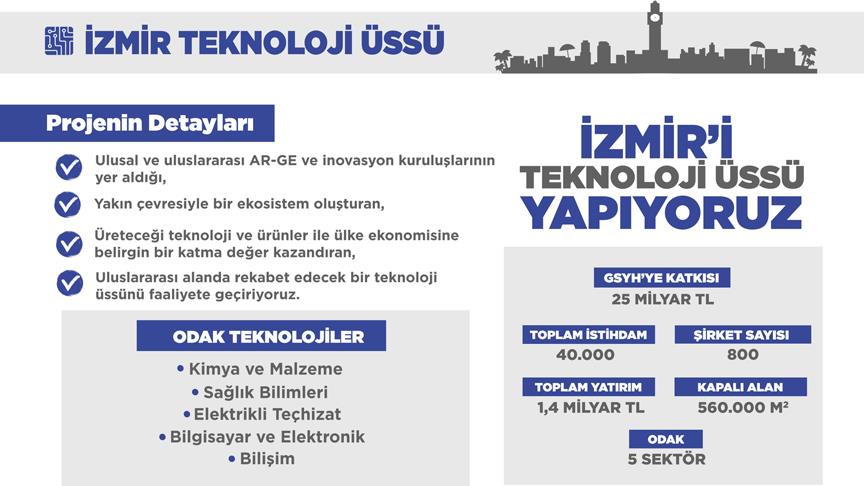 İZMİR TEKNOLOJİ ÜSSÜ

Projenin Detayları

Ulusal ve uluslararası AR-GE ve inovasyon kuruluşlarının yer aldığı,

Yakın çevresiyle bir ekosistem oluşturan,

Üreteceği teknoloji ve ürünler ile ülke ekonomisine belirgin bir katma değer kazandıran,

Uluslararası alanda rekabet edecek bir teknoloji üssünü faaliyete geçiriyoruz.

ODAK TEKNOLOJİLER

• Kimya ve Malzeme
• Sağlık Bilimleri
• Elektrikli Teçhizat
• Bilgisayar ve Elektronik
• Bilişim

İZMİR'İ TEKNOLOJİ ÜSSÜ YAPIYORUZ

GSYH'YE KATKISI
25 MİLYAR TL

TOPLAM İSTİHDAM
40.000

ŞİRKET SAYISI
800

TOPLAM YATIRIM
1,4 MİLYAR TL

KAPALI ALAN
560.000 M²

ODAK
5 SEKTÖR